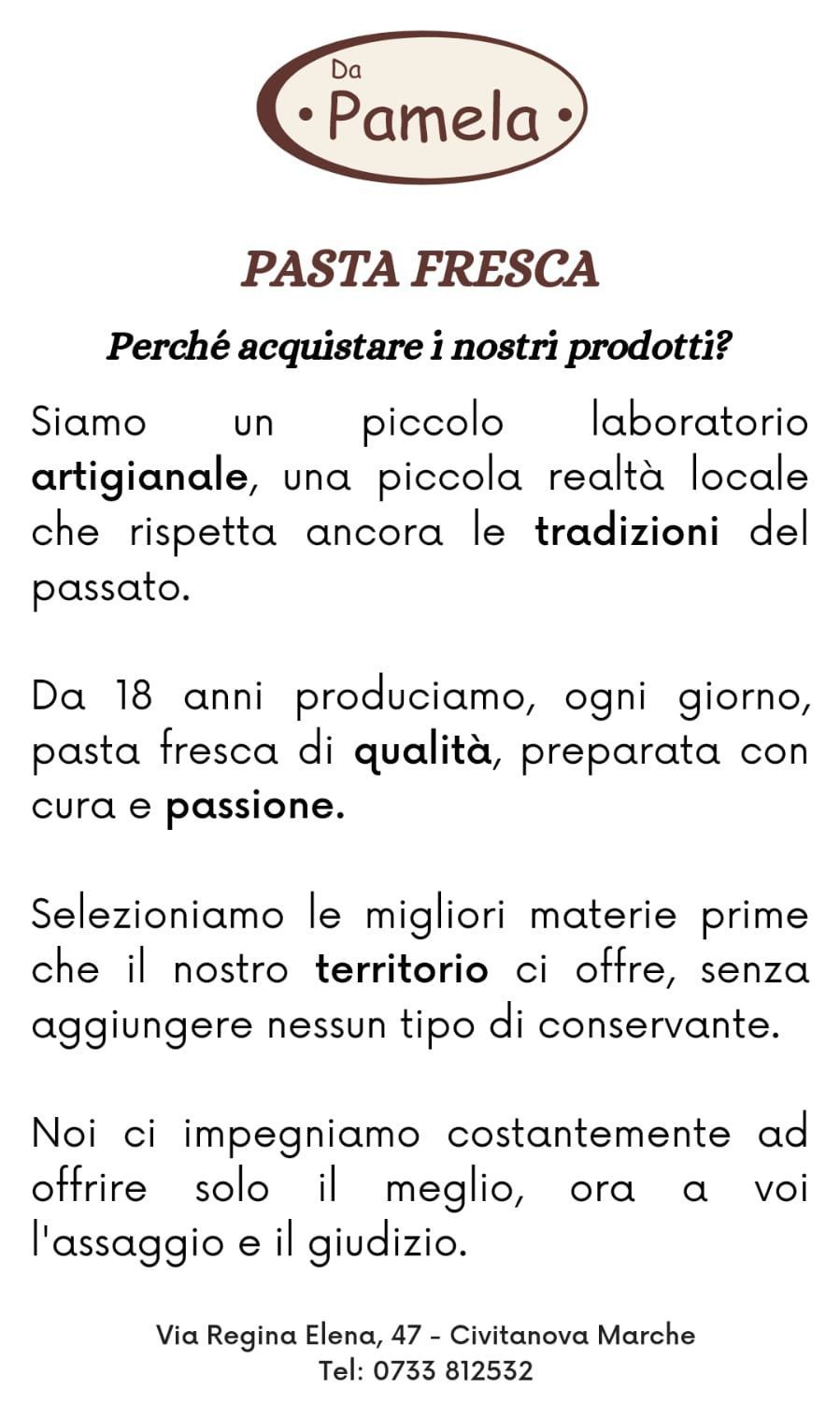 Da
• Pamela •

PASTA FRESCA

Perché acquistare i nostri prodotti?

Siamo un piccolo laboratorio artigianale, una piccola realtà locale che rispetta ancora le tradizioni del passato.

Da 18 anni produciamo, ogni giorno, pasta fresca di qualità, preparata con cura e passione.

Selezioniamo le migliori materie prime che il nostro territorio ci offre, senza aggiungere nessun tipo di conservante.

Noi ci impegniamo costantemente ad offrire solo il meglio, ora a voi l'assaggio e il giudizio.

Via Regina Elena, 47 - Civitanova Marche
Tel: 0733 812532